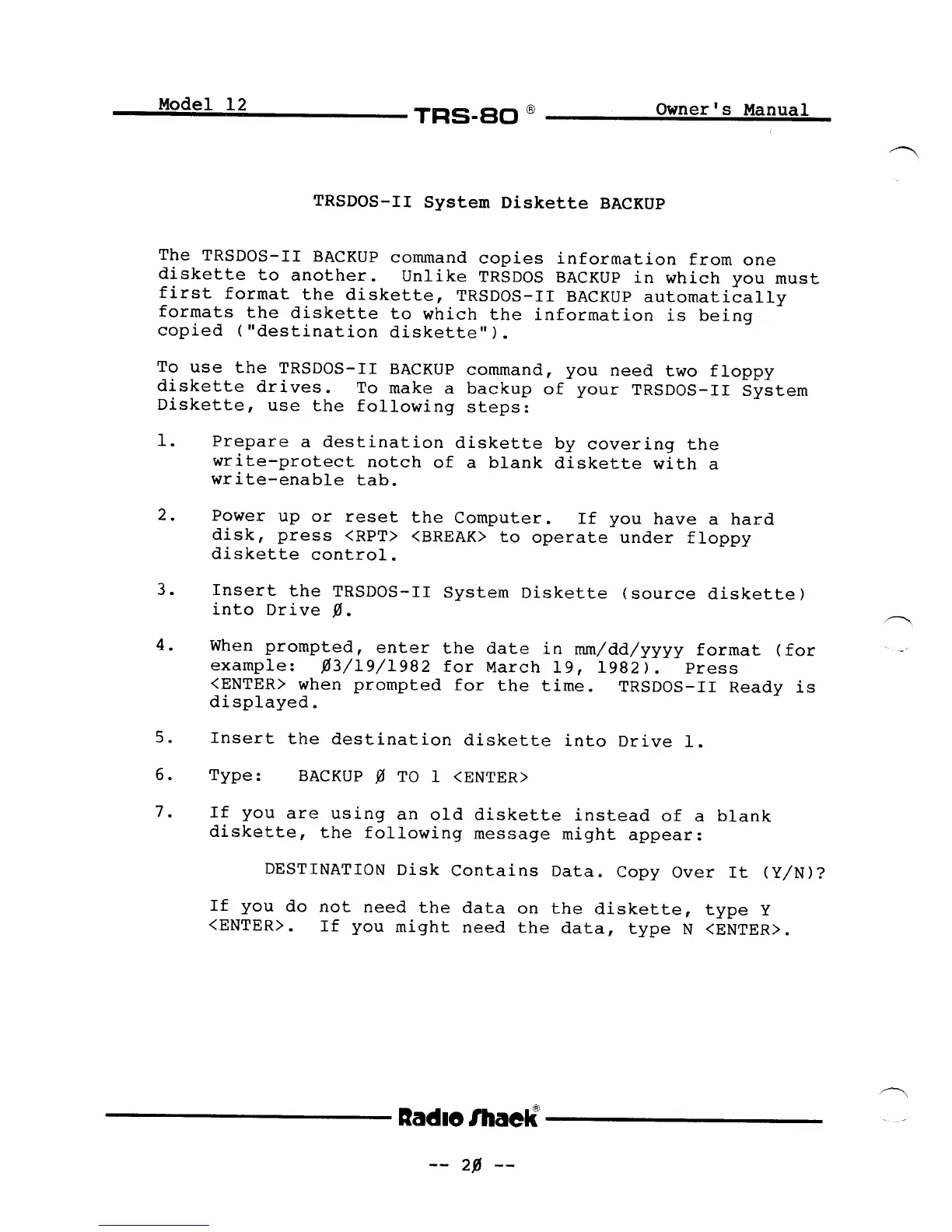 Model 12 TRS-80 ® Owner's Manual

TRSDOS-II System Diskette BACKUP

The TRSDOS-II BACKUP command copies information from one diskette to another. Unlike TRSDOS BACKUP in which you must first format the diskette, TRSDOS-II BACKUP automatically formats the diskette to which the information is being copied ("destination diskette").

To use the TRSDOS-II BACKUP command, you need two floppy diskette drives. To make a backup of your TRSDOS-II System Diskette, use the following steps:

1. Prepare a destination diskette by covering the write-protect notch of a blank diskette with a write-enable tab.

2. Power up or reset the Computer. If you have a hard disk, press <RPT> <BREAK> to operate under floppy diskette control.

3. Insert the TRSDOS-II System Diskette (source diskette) into Drive Ø.

4. When prompted, enter the date in mm/dd/yyyy format (for example: Ø3/19/1982 for March 19, 1982). Press <ENTER> when prompted for the time. TRSDOS-II Ready is displayed.

5. Insert the destination diskette into Drive 1.

6. Type: BACKUP Ø TO 1 <ENTER>

7. If you are using an old diskette instead of a blank diskette, the following message might appear:

DESTINATION Disk Contains Data. Copy Over It (Y/N)?

If you do not need the data on the diskette, type Y <ENTER>. If you might need the data, type N <ENTER>.

Radio Shack®

-- 2Ø --